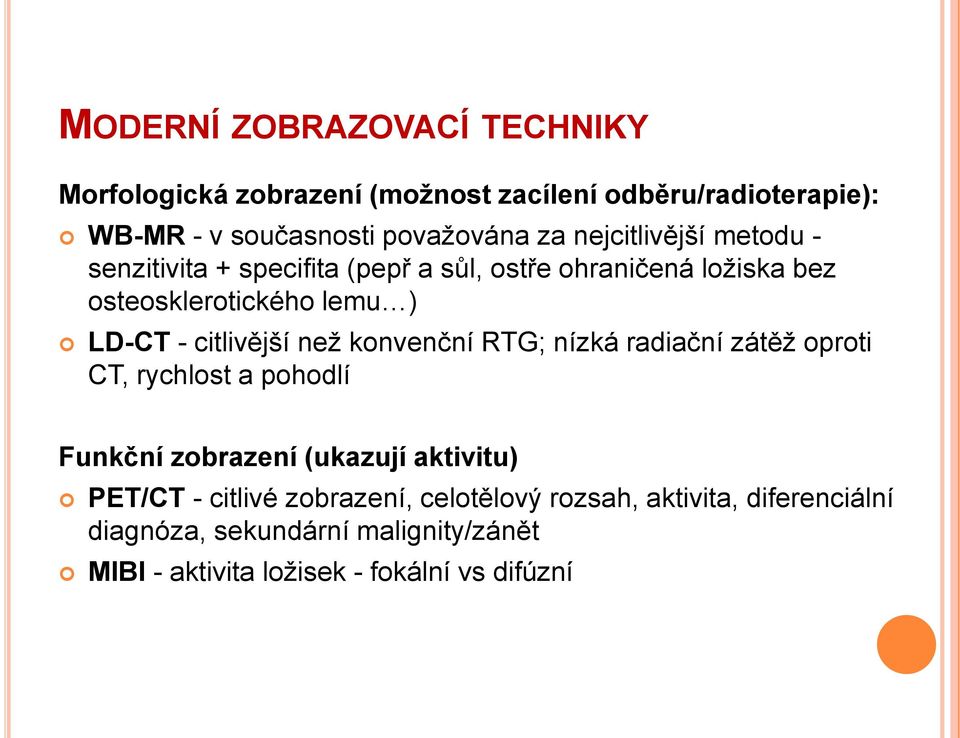 MODERNÍ ZOBRAZOVACÍ TECHNIKY

Morfologická zobrazení (možnost zacílení odběru/radioterapie):

WB-MR - v současnosti považována za nejcitlivější metodu - senzitivita + specifita (pepř a sůl, ostře ohraničená ložiska bez osteosklerotického lemu…)

LD-CT - citlivější než konvenční RTG; nízká radiační zátěž oproti CT, rychlost a pohodlí

Funkční zobrazení (ukazují aktivitu)

PET/CT - citlivé zobrazení, celotělový rozsah, aktivita, diferenciální diagnóza, sekundární malignity/zánět

MIBI - aktivita ložisek - fokální vs difúzní